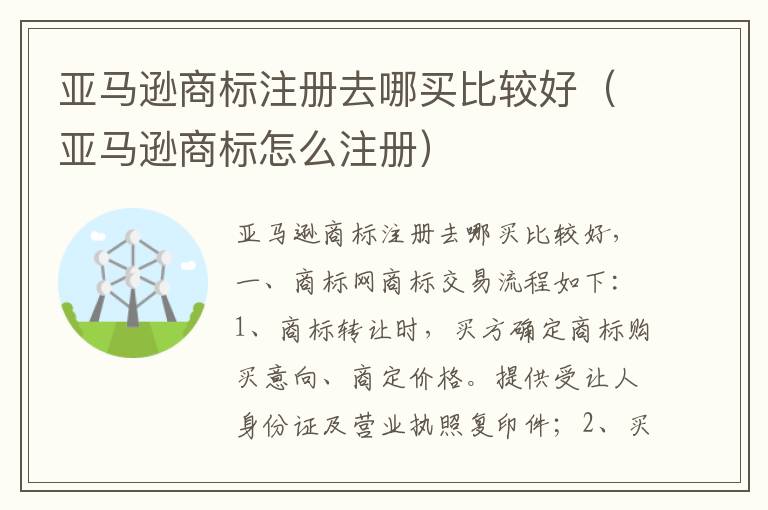 亚马逊商标注册去哪买比较好（亚马逊商标怎么注册）

亚马逊商标注册去哪买比较好，一、商标网商标交易流程如下：1、商标转让时，买方确定商标购买意向、商定价格。提供受让人身份证及营业执照复印件；2、买